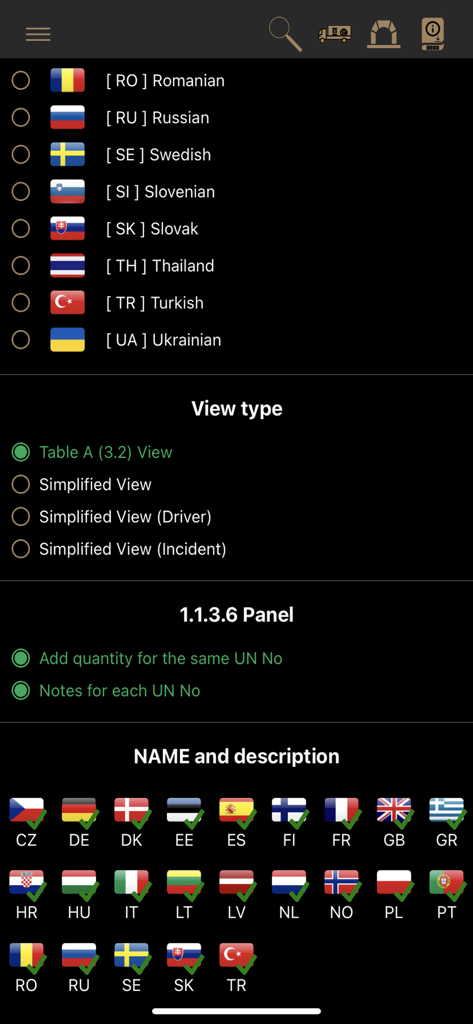 [ RO ] Romanian
[ RU ] Russian
[ SE ] Swedish
[ SI ] Slovenian
[ SK ] Slovak
[ TH ] Thailand
[ TR ] Turkish
[ UA ] Ukrainian

View type

Table A (3.2) View
Simplified View
Simplified View (Driver)
Simplified View (Incident)

1.1.3.6 Panel

Add quantity for the same UN No
Notes for each UN No

NAME and description

CZ DE DK EE ES FI FR GB GR
HR HU IT LT LV NL NO PL PT
RO RU SE SK TR